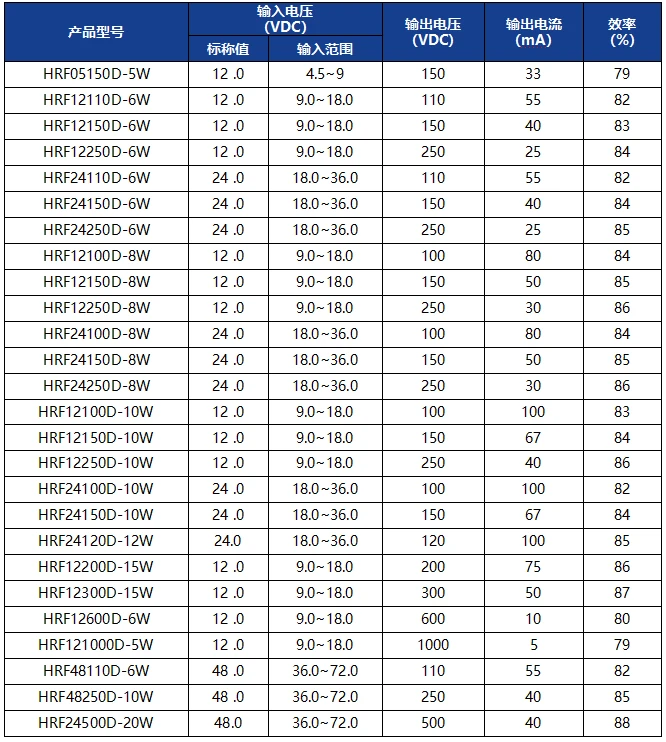 | 产品型号 | 输入电压 (VDC) 标称值 | 输入电压 (VDC) 输入范围 | 输出电压 (VDC) | 输出电流 (mA) | 效率 (%) |
|---|---|---|---|---|---|
| HRF05150D-5W | 12 .0 | 4.5~9 | 150 | 33 | 79 |
| HRF12110D-6W | 12 .0 | 9.0~18.0 | 110 | 55 | 82 |
| HRF12150D-6W | 12 .0 | 9.0~18.0 | 150 | 40 | 83 |
| HRF12250D-6W | 12 .0 | 9.0~18.0 | 250 | 25 | 84 |
| HRF24110D-6W | 24 .0 | 18.0~36.0 | 110 | 55 | 82 |
| HRF24150D-6W | 24 .0 | 18.0~36.0 | 150 | 40 | 84 |
| HRF24250D-6W | 24 .0 | 18.0~36.0 | 250 | 25 | 85 |
| HRF12100D-8W | 12 .0 | 9.0~18.0 | 100 | 80 | 84 |
| HRF12150D-8W | 12 .0 | 9.0~18.0 | 150 | 50 | 85 |
| HRF12250D-8W | 12 .0 | 9.0~18.0 | 250 | 30 | 86 |
| HRF24100D-8W | 24 .0 | 18.0~36.0 | 100 | 80 | 84 |
| HRF24150D-8W | 24 .0 | 18.0~36.0 | 150 | 50 | 85 |
| HRF24250D-8W | 24 .0 | 18.0~36.0 | 250 | 30 | 86 |
| HRF12100D-10W | 12 .0 | 9.0~18.0 | 100 | 100 | 83 |
| HRF12150D-10W | 12 .0 | 9.0~18.0 | 150 | 67 | 84 |
| HRF12250D-10W | 12 .0 | 9.0~18.0 | 250 | 40 | 86 |
| HRF24100D-10W | 24 .0 | 18.0~36.0 | 100 | 100 | 82 |
| HRF24150D-10W | 24 .0 | 18.0~36.0 | 150 | 67 | 84 |
| HRF24120D-12W | 24.0 | 18.0~36.0 | 120 | 100 | 85 |
| HRF12200D-15W | 12 .0 | 9.0~18.0 | 200 | 75 | 86 |
| HRF12300D-15W | 12 .0 | 9.0~18.0 | 300 | 50 | 87 |
| HRF12600D-6W | 12 .0 | 9.0~18.0 | 600 | 10 | 80 |
| HRF121000D-5W | 12 .0 | 9.0~18.0 | 1000 | 5 | 79 |
| HRF48110D-6W | 48 .0 | 36.0~72.0 | 110 | 55 | 82 |
| HRF48250D-10W | 48 .0 | 36.0~72.0 | 250 | 40 | 85 |
| HRF24500D-20W | 48.0 | 36.0~72.0 | 500 | 40 | 88 |